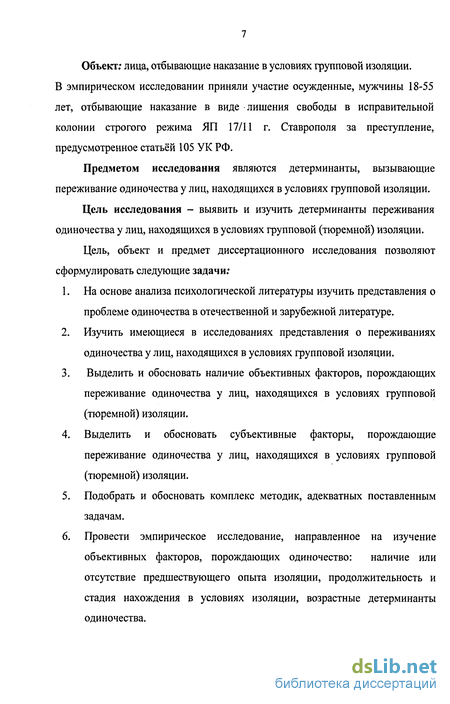 7

Объект: лица, отбывающие наказание в условиях групповой изоляции. В эмпирическом исследовании приняли участие осужденные, мужчины 18-55 лет, отбывающие наказание в виде лишения свободы в исправительной колонии строгого режима ЯП 17/11 г. Ставрополя за преступление, предусмотренное статьёй 105 УК РФ.

Предметом исследования являются детерминанты, вызывающие переживание одиночества у лиц, находящихся в условиях групповой изоляции.

Цель исследования – выявить и изучить детерминанты переживания одиночества у лиц, находящихся в условиях групповой (тюремной) изоляции.

Цель, объект и предмет диссертационного исследования позволяют сформулировать следующие задачи:

1. На основе анализа психологической литературы изучить представления о проблеме одиночества в отечественной и зарубежной литературе.

2. Изучить имеющиеся в исследованиях представления о переживаниях одиночества у лиц, находящихся в условиях групповой изоляции.

3. Выделить и обосновать наличие объективных факторов, порождающих переживание одиночества у лиц, находящихся в условиях групповой (тюремной) изоляции.

4. Выделить и обосновать субъективные факторы, порождающие переживание одиночества у лиц, находящихся в условиях групповой (тюремной) изоляции.

5. Подобрать и обосновать комплекс методик, адекватных поставленным задачам.

6. Провести эмпирическое исследование, направленное на изучение объективных факторов, порождающих одиночество: наличие или отсутствие предшествующего опыта изоляции, продолжительность и стадия нахождения в условиях изоляции, возрастные детерминанты одиночества.

dsLib.net
библиотека диссертаций